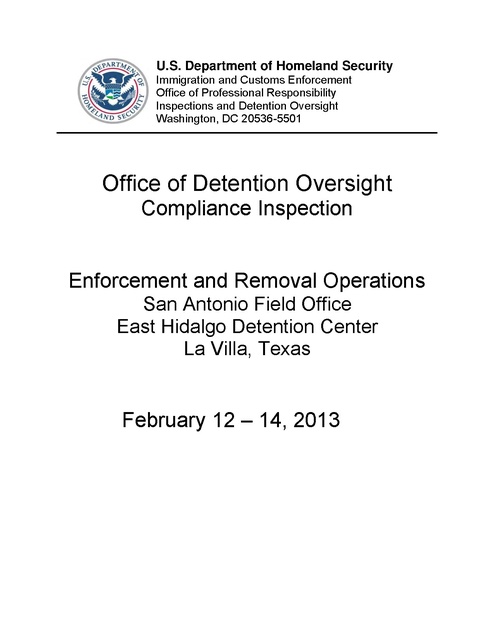 U.S. DEPARTMENT OF HOMELAND SECURITY

U.S. Department of Homeland Security
Immigration and Customs Enforcement
Office of Professional Responsibility
Inspections and Detention Oversight
Washington, DC 20536-5501

Office of Detention Oversight
Compliance Inspection

Enforcement and Removal Operations
San Antonio Field Office
East Hidalgo Detention Center
La Villa, Texas

February 12 – 14, 2013